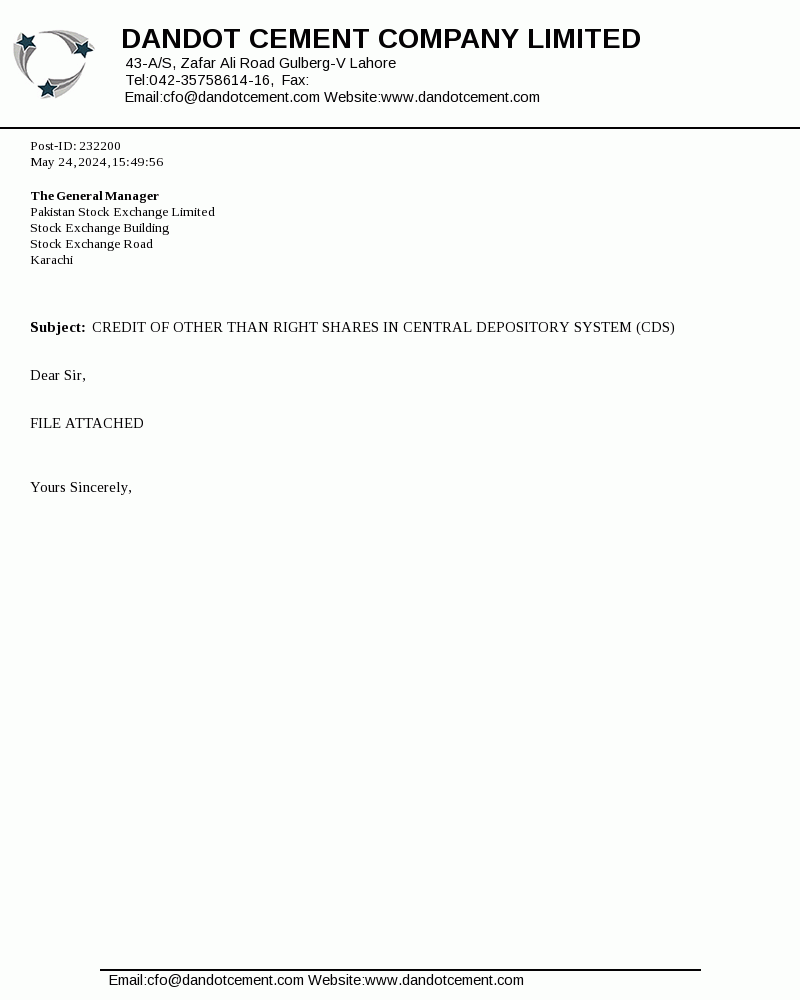 DANDOT CEMENT COMPANY LIMITED
43-A/S, Zafar Ali Road Gulberg-V Lahore
Tel:042-35758614-16, Fax:
Email:cfo@dandotcement.com Website:www.dandotcement.com

Post-ID: 232200
May 24,2024,15:49:56

The General Manager
Pakistan Stock Exchange Limited
Stock Exchange Building
Stock Exchange Road
Karachi

Subject: CREDIT OF OTHER THAN RIGHT SHARES IN CENTRAL DEPOSITORY SYSTEM (CDS)

Dear Sir,

FILE ATTACHED

Yours Sincerely,

Email:cfo@dandotcement.com Website:www.dandotcement.com